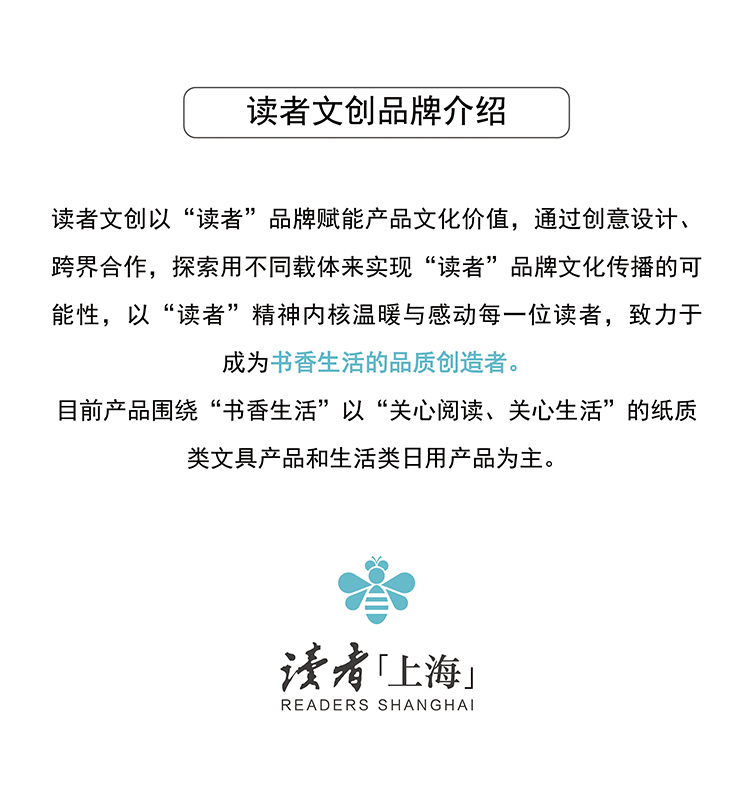 读者文创品牌介绍

读者文创以“读者”品牌赋能产品文化价值，通过创意设计、跨界合作，探索用不同载体来实现“读者”品牌文化传播的可能性，以“读者”精神内核温暖与感动每一位读者，致力于成为书香生活的品质创造者。

目前产品围绕“书香生活”以“关心阅读、关心生活”的纸质类文具产品和生活类日用产品为主。

读者「上海」
READERS SHANGHAI